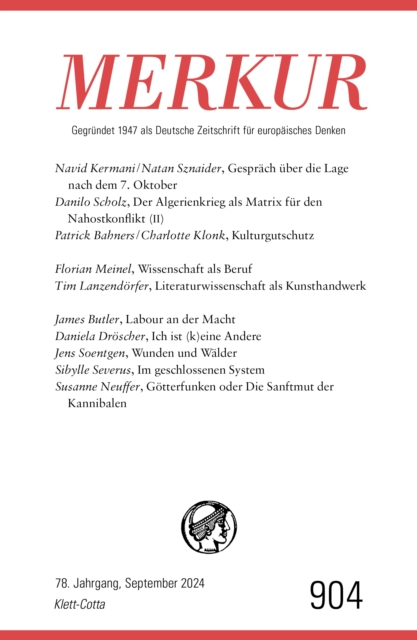 MERKUR

Gegründet 1947 als Deutsche Zeitschrift für europäisches Denken

Navid Kermani / Natan Sznaider, Gespräch über die Lage nach dem 7. Oktober
Danilo Scholz, Der Algerienkrieg als Matrix für den Nahostkonflikt (II)
Patrick Bahners / Charlotte Klonk, Kulturgutschutz

Florian Meinel, Wissenschaft als Beruf
Tim Lanzendörfer, Literaturwissenschaft als Kunsthandwerk

James Butler, Labour an der Macht
Daniela Dröscher, Ich ist (k)eine Andere
Jens Soentgen, Wunden und Wälder
Sibylle Severus, Im geschlossenen System
Susanne Neuffer, Götterfunken oder Die Sanftmut der Kannibalen

78. Jahrgang, September 2024
Klett-Cotta

904